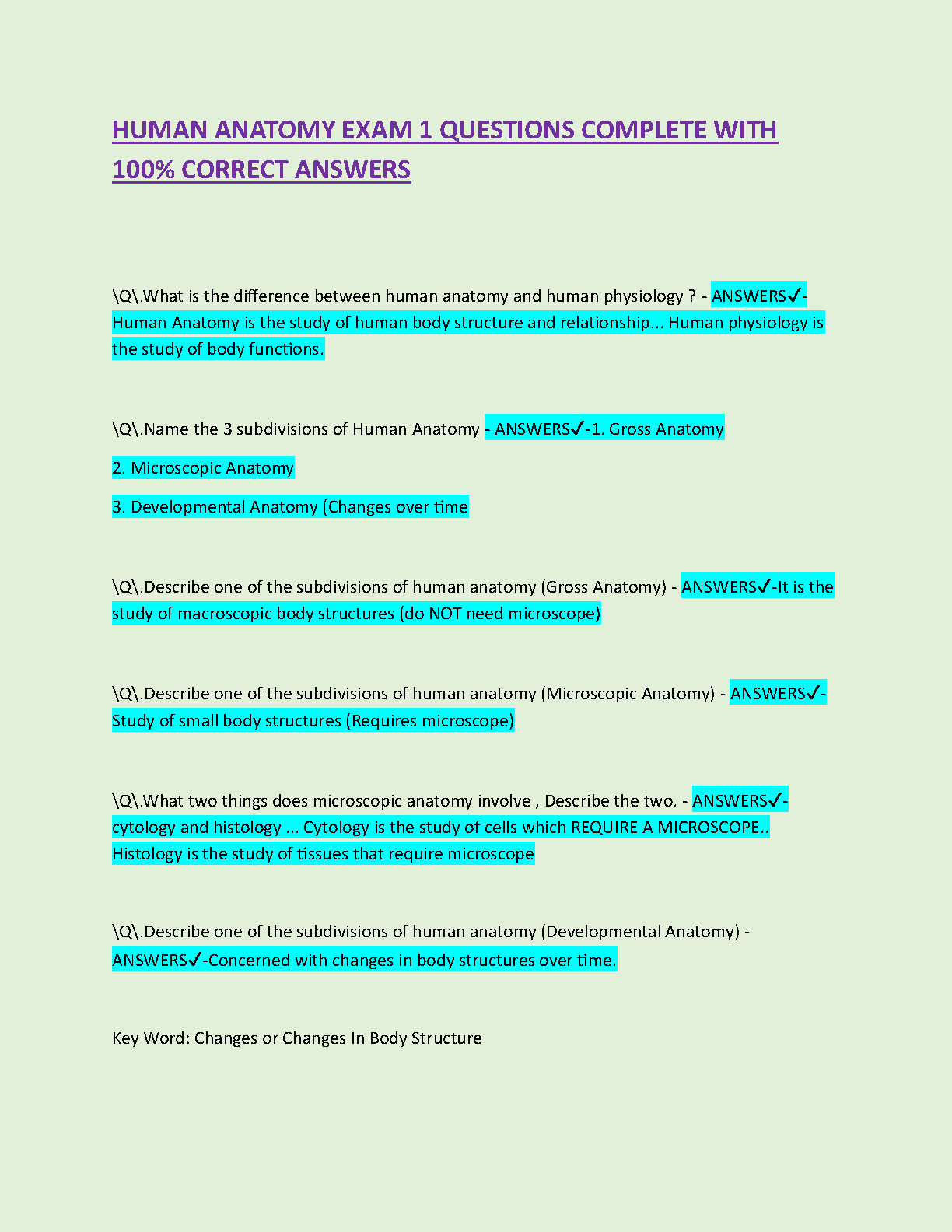 HUMAN ANATOMY EXAM 1 QUESTIONS COMPLETE WITH 100% CORRECT ANSWERS

\Q\.What is the difference between human anatomy and human physiology ? - ANSWERS✓-Human Anatomy is the study of human body structure and relationship... Human physiology is the study of body functions.

\Q\.Name the 3 subdivisions of Human Anatomy - ANSWERS✓-1. Gross Anatomy

2. Microscopic Anatomy

3. Developmental Anatomy (Changes over time

\Q\.Describe one of the subdivisions of human anatomy (Gross Anatomy) - ANSWERS✓-It is the study of macroscopic body structures (do NOT need microscope)

\Q\.Describe one of the subdivisions of human anatomy (Microscopic Anatomy) - ANSWERS✓-Study of small body structures (Requires microscope)

\Q\.What two things does microscopic anatomy involve , Describe the two. - ANSWERS✓-cytology and histology ... Cytology is the study of cells which REQUIRE A MICROSCOPE.. Histology is the study of tissues that require microscope

\Q\.Describe one of the subdivisions of human anatomy (Developmental Anatomy) - ANSWERS✓-Concerned with changes in body structures over time.

Key Word: Changes or Changes In Body Structure